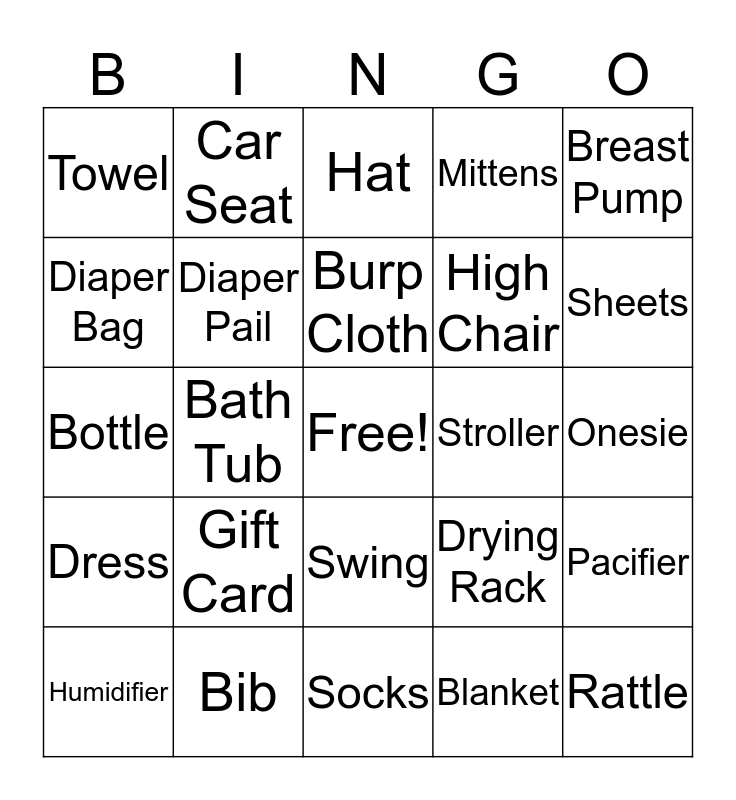 | B | I | N | G | O |
|---|---|---|---|---|
| Towel | Car Seat | Hat | Mittens | Breast Pump |
| Diaper Bag | Diaper Pail | Burp Cloth | High Chair | Sheets |
| Bottle | Bath Tub | Free! | Stroller | Onesie |
| Dress | Gift Card | Swing | Drying Rack | Pacifier |
| Humidifier | Bib | Socks | Blanket | Rattle |